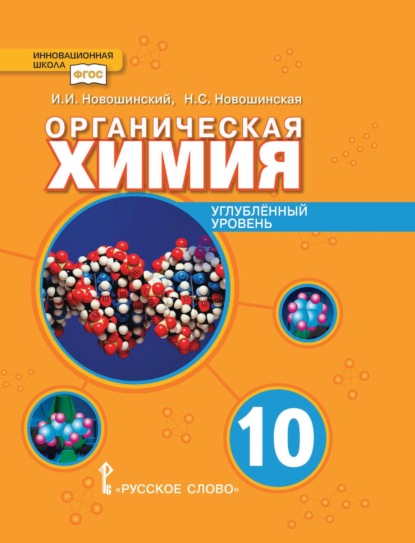 ИННОВАЦИОННАЯ ШКОЛА ФГОС

И.И. Новошинский, Н.С. Новошинская

ОРГАНИЧЕСКАЯ ХИМИЯ

УГЛУБЛЁННЫЙ УРОВЕНЬ

10

«РУССКОЕ СЛОВО»